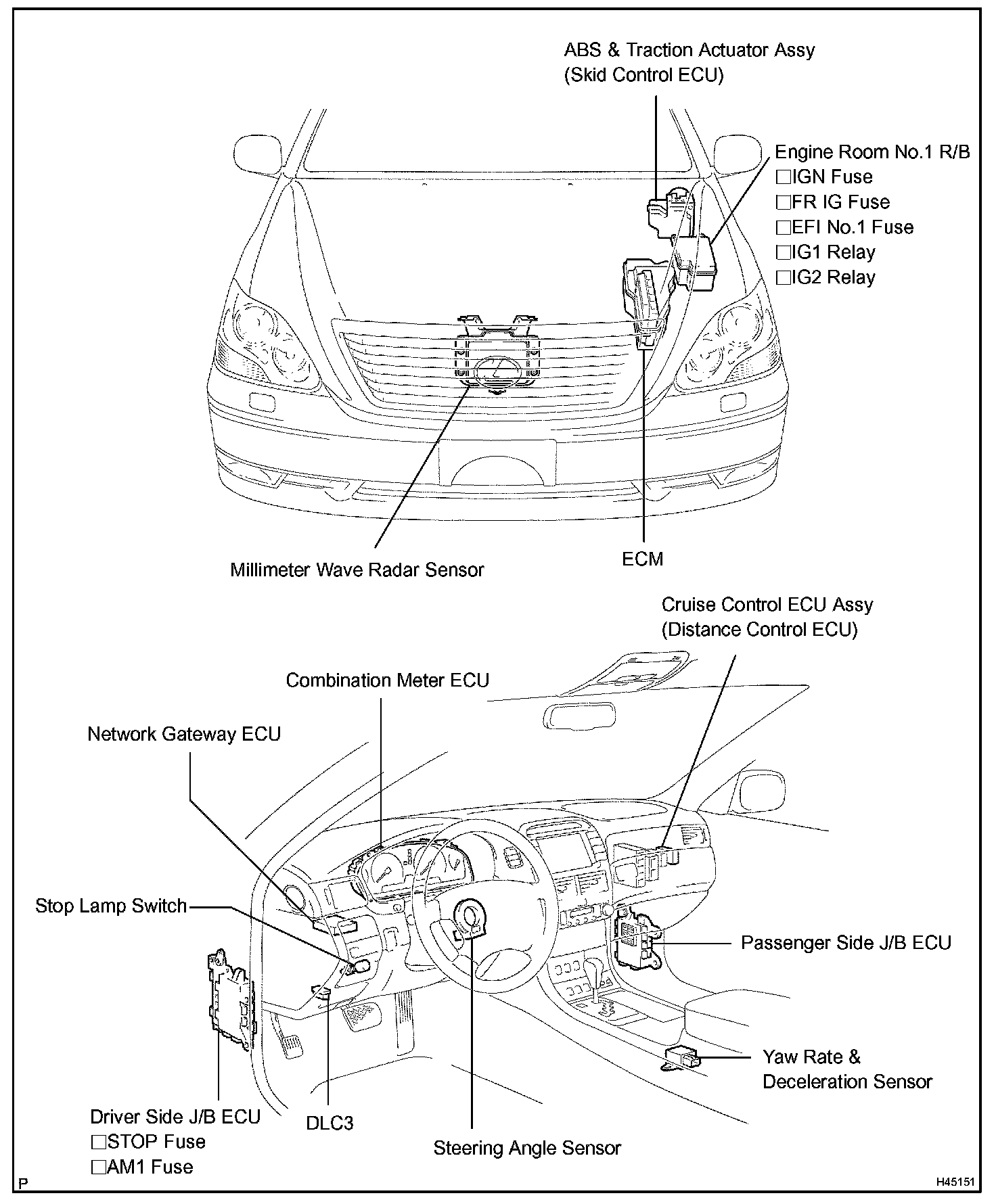 ABS & Traction Actuator Assy
(Skid Control ECU)

Engine Room No.1 R/B
□IGN Fuse
□FR IG Fuse
□EFI No.1 Fuse
□IG1 Relay
□IG2 Relay

Millimeter Wave Radar Sensor

ECM

Cruise Control ECU Assy
(Distance Control ECU)

Combination Meter ECU

Network Gateway ECU

Stop Lamp Switch

Passenger Side J/B ECU

Yaw Rate &
Deceleration Sensor

Driver Side J/B ECU
□STOP Fuse
□AM1 Fuse

DLC3

Steering Angle Sensor

P

H45151